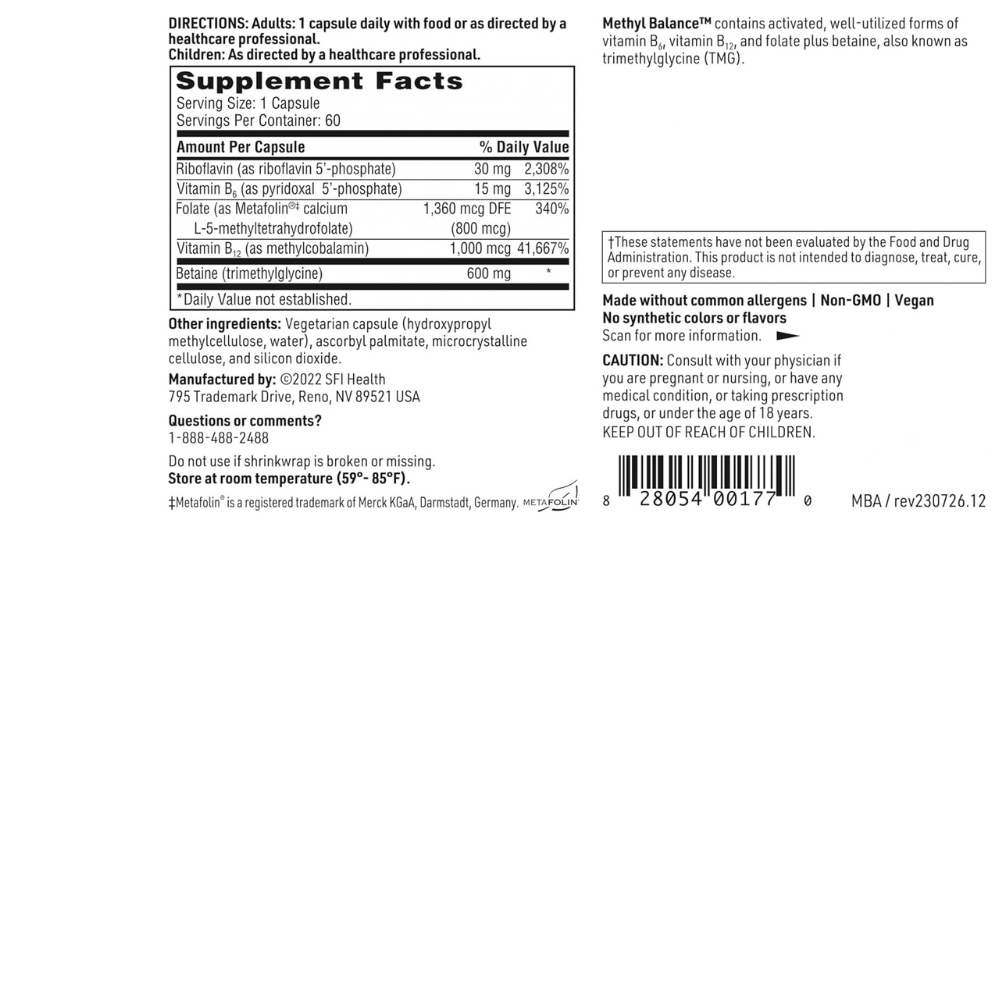 DIRECTIONS: Adults: 1 capsule daily with food or as directed by a healthcare professional.
Children: As directed by a healthcare professional.

Supplement Facts
Serving Size: 1 Capsule
Servings Per Container: 60

| Amount Per Capsule | | % Daily Value |
|---|---|---|
| Riboflavin (as riboflavin 5'-phosphate) | 30 mg | 2,308% |
| Vitamin $B_6$ (as pyridoxal 5'-phosphate) | 15 mg | 3,125% |
| Folate (as Metafolin®‡ calcium L-5-methyltetrahydrofolate) | 1,360 mcg DFE (800 mcg) | 340% |
| Vitamin $B_{12}$ (as methylcobalamin) | 1,000 mcg | 41,667% |
| Betaine (trimethylglycine) | 600 mg | * |

*Daily Value not established.

Other ingredients: Vegetarian capsule (hydroxypropyl methylcellulose, water), ascorbyl palmitate, microcrystalline cellulose, and silicon dioxide.

Manufactured by: ©2022 SFI Health
795 Trademark Drive, Reno, NV 89521 USA

Questions or comments?
1-888-488-2488

Do not use if shrinkwrap is broken or missing.
Store at room temperature (59°- 85°F).

‡Metafolin® is a registered trademark of Merck KGaA, Darmstadt, Germany. METAFOLIN

Methyl Balance™ contains activated, well-utilized forms of vitamin $B_6$, vitamin $B_{12}$, and folate plus betaine, also known as trimethylglycine (TMG).

†These statements have not been evaluated by the Food and Drug Administration. This product is not intended to diagnose, treat, cure, or prevent any disease.

Made without common allergens | Non-GMO | Vegan
No synthetic colors or flavors
Scan for more information.

CAUTION: Consult with your physician if you are pregnant or nursing, or have any medical condition, or taking prescription drugs, or under the age of 18 years.
KEEP OUT OF REACH OF CHILDREN.

8 28054 00177 0

MBA / rev230726.12